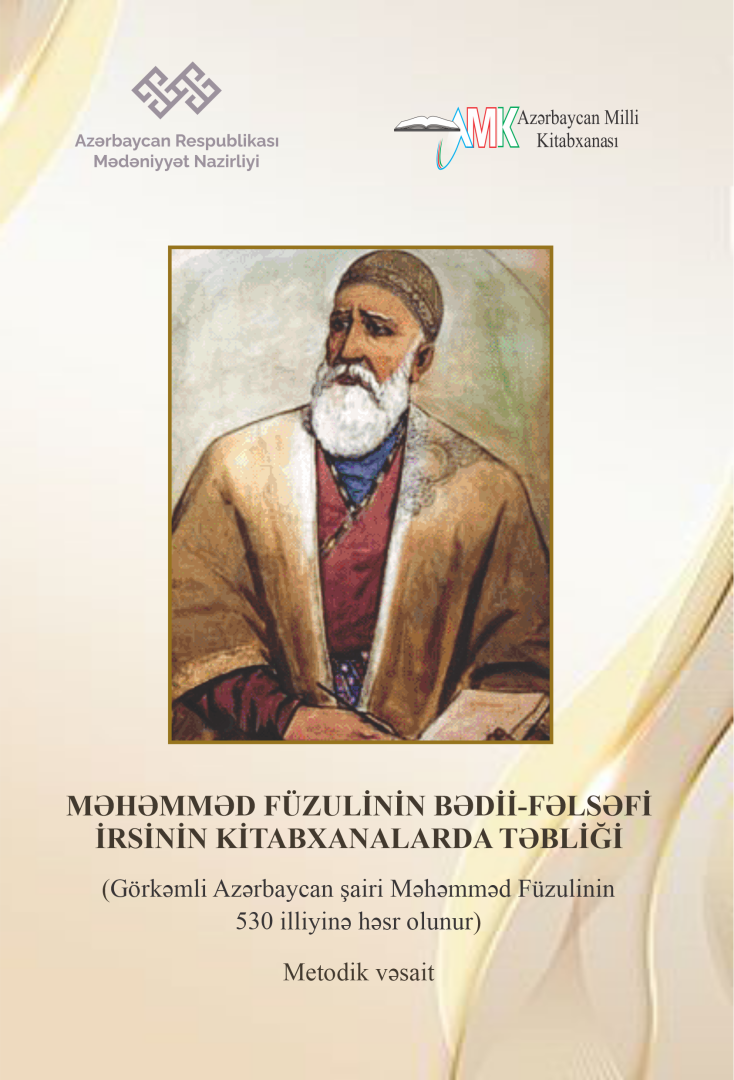 Azərbaycan Respublikası
Mədəniyyət Nazirliyi

AMK Azərbaycan Milli Kitabxanası

MƏHƏMMƏD FÜZULİNİN BƏDİİ-FƏLSƏFİ İRSİNİN KİTABXANALARDA TƏBLİĞİ

(Görkəmli Azərbaycan şairi Məhəmməd Füzulinin 530 illiyinə həsr olunur)

Metodik vəsait